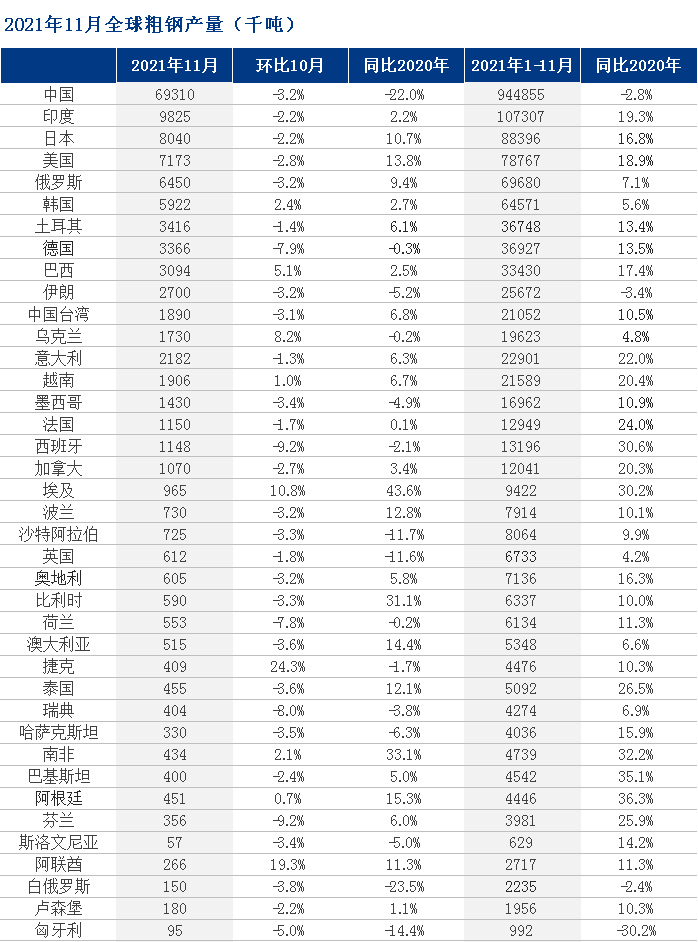 2021年11月全球粗钢产量（千吨）

| | 2021年11月 | 环比10月 | 同比2020年 | 2021年1-11月 | 同比2020年 |
|---|---|---|---|---|---|
| 中国 | 69310 | -3.2% | -22.0% | 944855 | -2.8% |
| 印度 | 9825 | -2.2% | 2.2% | 107307 | 19.3% |
| 日本 | 8040 | -2.2% | 10.7% | 88396 | 16.8% |
| 美国 | 7173 | -2.8% | 13.8% | 78767 | 18.9% |
| 俄罗斯 | 6450 | -3.2% | 9.4% | 69680 | 7.1% |
| 韩国 | 5922 | 2.4% | 2.7% | 64571 | 5.6% |
| 土耳其 | 3416 | -1.4% | 6.1% | 36748 | 13.4% |
| 德国 | 3366 | -7.9% | -0.3% | 36927 | 13.5% |
| 巴西 | 3094 | 5.1% | 2.5% | 33430 | 17.4% |
| 伊朗 | 2700 | -3.2% | -5.2% | 25672 | -3.4% |
| 中国台湾 | 1890 | -3.1% | 6.8% | 21052 | 10.5% |
| 乌克兰 | 1730 | 8.2% | -0.2% | 19623 | 4.8% |
| 意大利 | 2182 | -1.3% | 6.3% | 22901 | 22.0% |
| 越南 | 1906 | 1.0% | 6.7% | 21589 | 20.4% |
| 墨西哥 | 1430 | -3.4% | -4.9% | 16962 | 10.9% |
| 法国 | 1150 | -1.7% | 0.1% | 12949 | 24.0% |
| 西班牙 | 1148 | -9.2% | -2.1% | 13196 | 30.6% |
| 加拿大 | 1070 | -2.7% | 3.4% | 12041 | 20.3% |
| 埃及 | 965 | 10.8% | 43.6% | 9422 | 30.2% |
| 波兰 | 730 | -3.2% | 12.8% | 7914 | 10.1% |
| 沙特阿拉伯 | 725 | -3.3% | -11.7% | 8064 | 9.9% |
| 英国 | 612 | -1.8% | -11.6% | 6733 | 4.2% |
| 奥地利 | 605 | -3.2% | 5.8% | 7136 | 16.3% |
| 比利时 | 590 | -3.3% | 31.1% | 6337 | 10.0% |
| 荷兰 | 553 | -7.8% | -0.2% | 6134 | 11.3% |
| 澳大利亚 | 515 | -3.6% | 14.4% | 5348 | 6.6% |
| 捷克 | 409 | 24.3% | -1.7% | 4476 | 10.3% |
| 泰国 | 455 | -3.6% | 12.1% | 5092 | 26.5% |
| 瑞典 | 404 | -8.0% | -3.8% | 4274 | 6.9% |
| 哈萨克斯坦 | 330 | -3.5% | -6.3% | 4036 | 15.9% |
| 南非 | 434 | 2.1% | 33.1% | 4739 | 32.2% |
| 巴基斯坦 | 400 | -2.4% | 5.0% | 4542 | 35.1% |
| 阿根廷 | 451 | 0.7% | 15.3% | 4446 | 36.3% |
| 芬兰 | 356 | -9.2% | 6.0% | 3981 | 25.9% |
| 斯洛文尼亚 | 57 | -3.4% | -5.0% | 629 | 14.2% |
| 阿联酋 | 266 | 19.3% | 11.3% | 2717 | 11.3% |
| 白俄罗斯 | 150 | -3.8% | -23.5% | 2235 | -2.4% |
| 卢森堡 | 180 | -2.2% | 1.1% | 1956 | 10.3% |
| 匈牙利 | 95 | -5.0% | -14.4% | 992 | -30.2% |